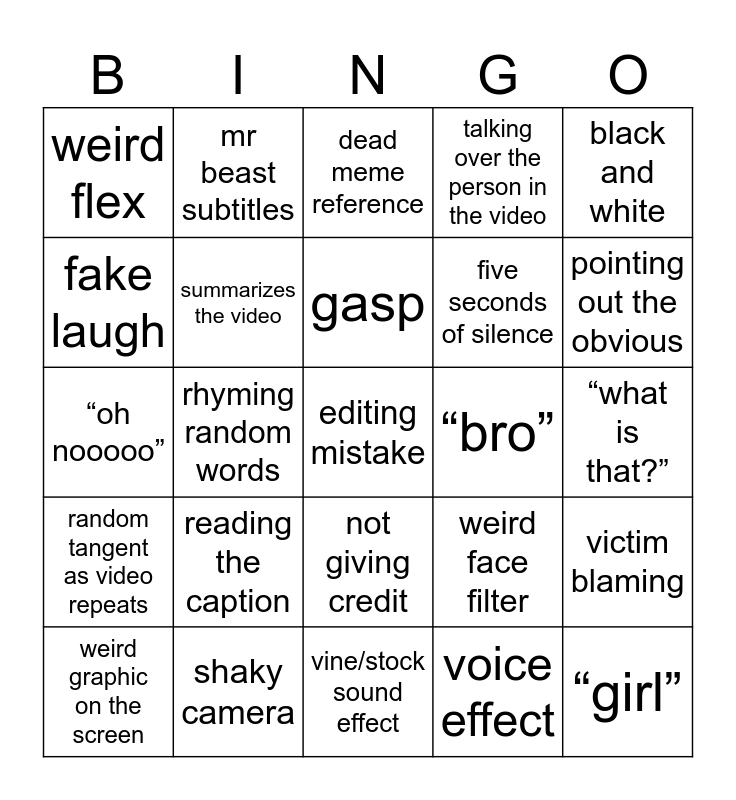 | B | I | N | G | O |
|---|---|---|---|---|
| weird flex | mr beast subtitles | dead meme reference | talking over the person in the video | black and white |
| fake laugh | summarizes the video | gasp | five seconds of silence | pointing out the obvious |
| “oh nooooo” | rhyming random words | editing mistake | “bro” | “what is that?” |
| random tangent as video repeats | reading the caption | not giving credit | weird face filter | victim blaming |
| weird graphic on the screen | shaky camera | vine/stock sound effect | voice effect | “girl” |